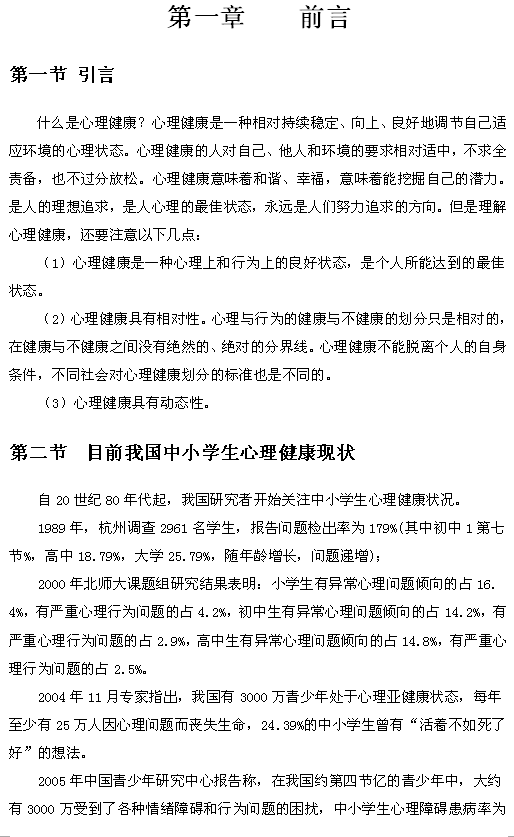 第一章　　前言

第一节 引言

什么是心理健康？心理健康是一种相对持续稳定、向上、良好地调节自己适应环境的心理状态。心理健康的人对自己、他人和环境的要求相对适中，不求全责备，也不过分放松。心理健康意味着和谐、幸福，意味着能挖掘自己的潜力。是人的理想追求，是人心理的最佳状态，永远是人们努力追求的方向。但是理解心理健康，还要注意以下几点：

（1）心理健康是一种心理上和行为上的良好状态，是个人所能达到的最佳状态。

（2）心理健康具有相对性。心理与行为的健康与不健康的划分只是相对的，在健康与不健康之间没有绝然的、绝对的分界线。心理健康不能脱离个人的自身条件，不同社会对心理健康划分的标准也是不同的。

（3）心理健康具有动态性。

第二节　目前我国中小学生心理健康现状

自 20 世纪 80 年代起，我国研究者开始关注中小学生心理健康状况。

1989 年，杭州调查 2961 名学生，报告问题检出率为 179%(其中初中 1 第七节%，高中 18.79%，大学 25.79%，随年龄增长，问题递增)；

2000 年北师大课题组研究结果表明：小学生有异常心理问题倾向的占 16.4%，有严重心理行为问题的占 4.2%，初中生有异常心理问题倾向的占 14.2%，有严重心理行为问题的占 2.9%，高中生有异常心理问题倾向的占 14.8%，有严重心理行为问题的占 2.5%。

2004 年 11 月专家指出，我国有 3000 万青少年处于心理亚健康状态，每年至少有 25 万人因心理问题而丧失生命，24.39%的中小学生曾有“活着不如死了好”的想法。

2005 年中国青少年研究中心报告称，在我国约第四节亿的青少年中，大约有 3000 万受到了各种情绪障碍和行为问题的困扰，中小学生心理障碍患病率为